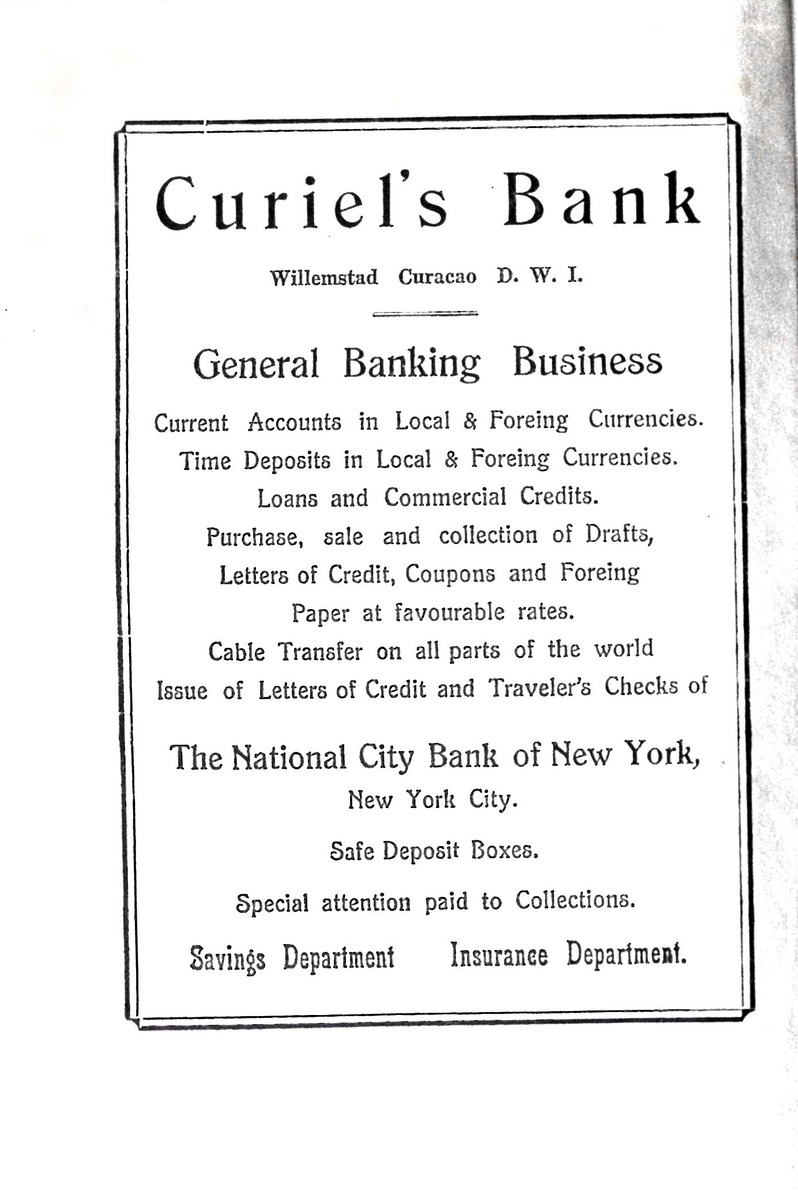 Curiel's Bank

Willemstad Curacao D. W. I.

General Banking Business

Current Accounts in Local & Foreing Currencies.
Time Deposits in Local & Foreing Currencies.
Loans and Commercial Credits.
Purchase, sale and collection of Drafts,
Letters of Credit, Coupons and Foreing
Paper at favourable rates.
Cable Transfer on all parts of the world
Issue of Letters of Credit and Traveler's Checks of

The National City Bank of New York,
New York City.

Safe Deposit Boxes.

Special attention paid to Collections.

Savings Department Insurance Department.